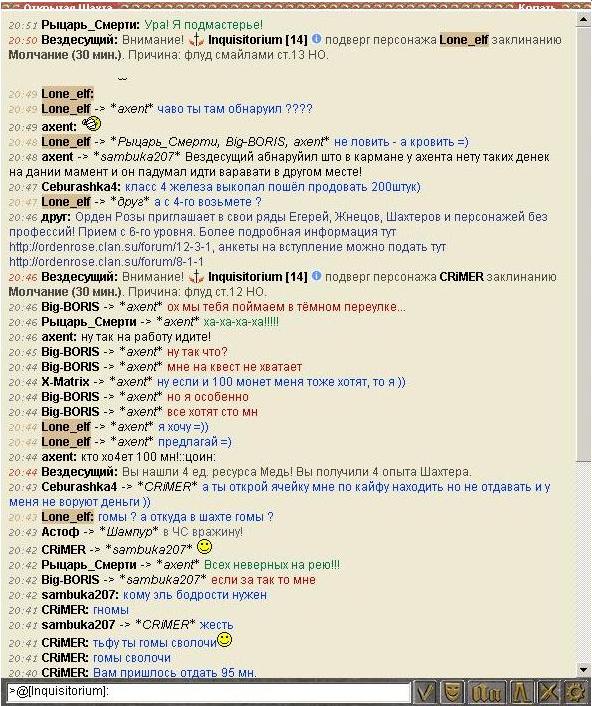 Открытая Шахта Копать
20:51 Рыцарь_Смерти: Ура! Я подмастерье!
20:50 Вездесущий: Внимание! Inquisitorium [14] подверг персонажа Lone_elf заклинанию Молчание (30 мин.). Причина: флуд смайлами ст.13 НО.
20:49 Lone_elf:
20:49 Lone_elf -> *axent* чаво ты там обнаруил ????
20:49 axent:
20:48 Lone_elf -> *Рыцарь_Смерти, Big-BORIS, axent* не повить - а кровить =)
20:48 axent -> *sambuka207* Вездесущий абнаруйил што в кармане у ахента нету таких денек на дании мамент и он падумал идти варавати в другом месте!
20:47 Ceburashka4: класс 4 железа выкопал пошёл продовать 200штук)
20:47 Lone_elf -> *друг* а с 4-го возьмете ?
20:46 друг: Орден Розы приглашает в свои ряды Егерей, Жнецов, Шахтеров и персонажей без профессий! Прием с 6-го уровня. Более подробная информация тут http://ordenrose.clan.su/forum/12-3-1, анкеты на вступление можно подать тут http://ordenrose.clan.su/forum/8-1-1
20:46 Вездесущий: Внимание! Inquisitorium [14] подверг персонажа CRiMER заклинанию Молчание (30 мин.). Причина: флуд ст.12 НО.
20:46 Big-BORIS -> *axent* ох мы тебя поймаем в тёмном переулке...
20:46 Рыцарь_Смерти -> *axent* ха-ха-ха-ха!!!!!
20:46 axent: ну так на работу идите!
20:45 Big-BORIS -> *axent* ну так что?
20:45 Big-BORIS -> *axent* мне на квест не хватает
20:44 X-Matrix -> *axent* ну если и 100 монет меня тоже хотят, то я ))
20:44 Big-BORIS -> *axent* но я особенно
20:44 Big-BORIS -> *axent* все хотят сто мн
20:44 Lone_elf -> *axent* я хочу =))
20:44 Lone_elf -> *axent* предлагай =)
20:44 axent: кто хо4ет 100 мн!::цоин:
20:44 Вездесущий: Вы нашли 4 ед. ресурса Медь! Вы получили 4 опыта Шахтера.
20:43 Ceburashka4 -> *CRiMER* а ты открой ячейку мне по кайфу находить но не отдавать и у меня не воруют деньги ))
20:43 Lone_elf: гомы ? а откуда в шахте гомы ?
20:43 Астоф -> *Шампур* в ЧС вражину!
20:42 CRiMER -> *sambuka207*
20:42 Рыцарь_Смерти -> *axent* Всех неверных на рею!!!
20:42 Big-BORIS -> *sambuka207* если за так то мне
20:42 sambuka207: кому эль бодрости нужен
20:41 CRiMER: гномы
20:41 sambuka207 -> *CRiMER* жесть
20:41 CRiMER: тьфу ты гомы сволочи
20:41 CRiMER: гомы сволочи
20:40 CRiMER: Вам пришлось отдать 95 мн.
>@[Inquisitorium]: